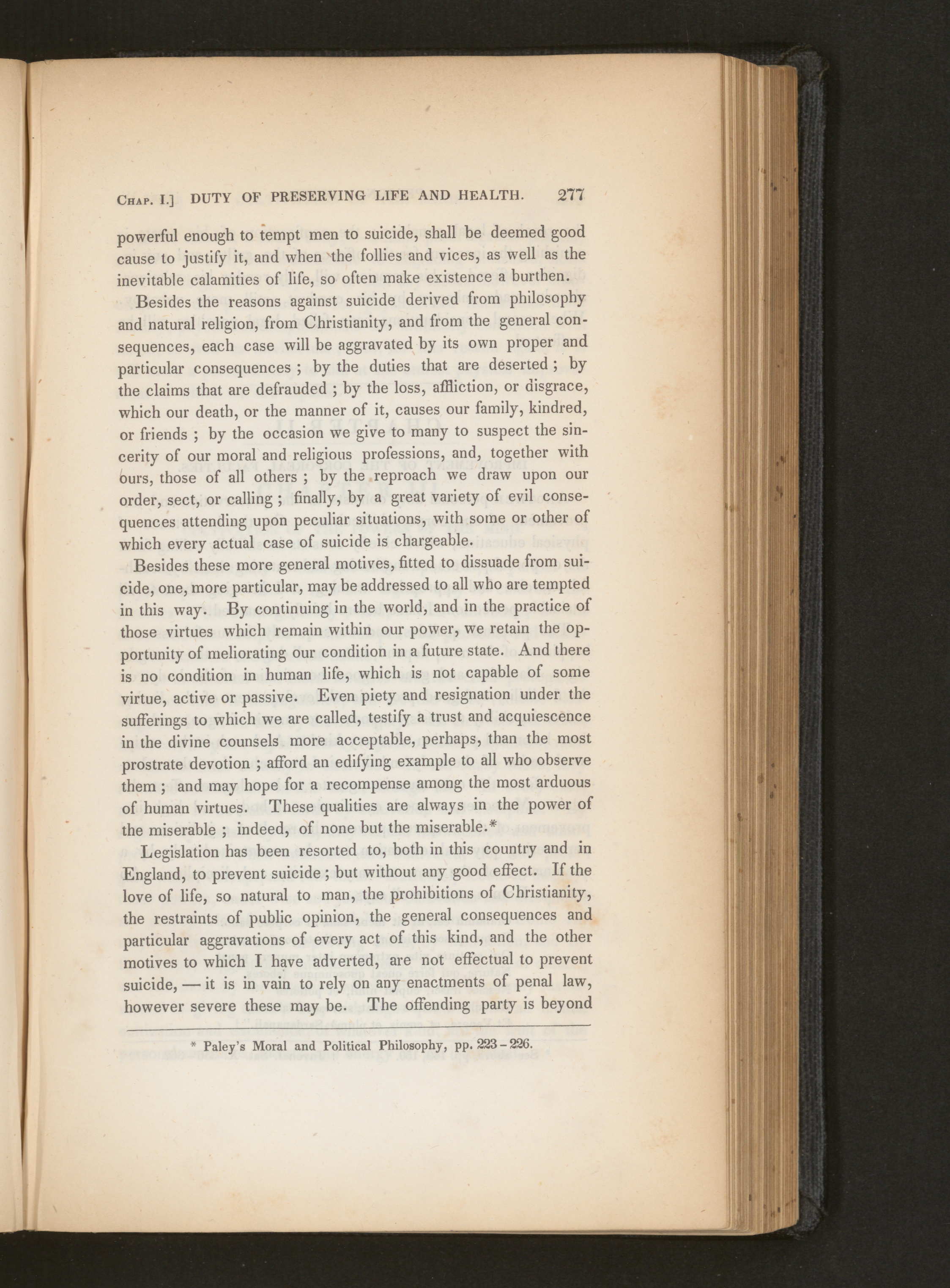 CHAP. I.] DUTY OF PRESERVING LIFE AND HEALTH. 277

powerful enough to tempt men to suicide, shall be deemed good cause to justify it, and when the follies and vices, as well as the inevitable calamities of life, so often make existence a burthen.

Besides the reasons against suicide derived from philosophy and natural religion, from Christianity, and from the general consequences, each case will be aggravated by its own proper and particular consequences ; by the duties that are deserted ; by the claims that are defrauded ; by the loss, affliction, or disgrace, which our death, or the manner of it, causes our family, kindred, or friends ; by the occasion we give to many to suspect the sincerity of our moral and religious professions, and, together with ours, those of all others ; by the reproach we draw upon our order, sect, or calling ; finally, by a great variety of evil consequences attending upon peculiar situations, with some or other of which every actual case of suicide is chargeable.

Besides these more general motives, fitted to dissuade from suicide, one, more particular, may be addressed to all who are tempted in this way. By continuing in the world, and in the practice of those virtues which remain within our power, we retain the opportunity of meliorating our condition in a future state. And there is no condition in human life, which is not capable of some virtue, active or passive. Even piety and resignation under the sufferings to which we are called, testify a trust and acquiescence in the divine counsels more acceptable, perhaps, than the most prostrate devotion ; afford an edifying example to all who observe them ; and may hope for a recompense among the most arduous of human virtues. These qualities are always in the power of the miserable ; indeed, of none but the miserable.*

Legislation has been resorted to, both in this country and in England, to prevent suicide ; but without any good effect. If the love of life, so natural to man, the prohibitions of Christianity, the restraints of public opinion, the general consequences and particular aggravations of every act of this kind, and the other motives to which I have adverted, are not effectual to prevent suicide, — it is in vain to rely on any enactments of penal law, however severe these may be. The offending party is beyond

* Paley's Moral and Political Philosophy, pp. 223 - 226.